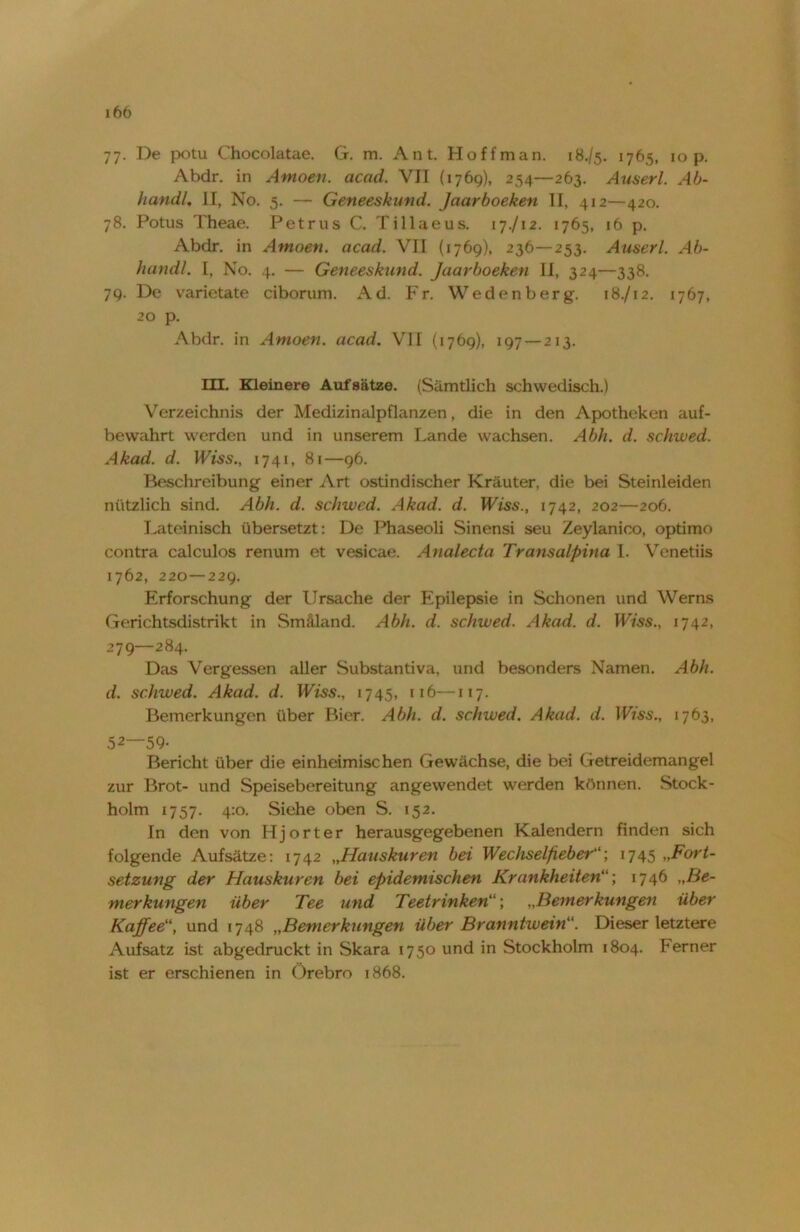 166

77. De potu Chocolatae. G. m. Ant. Hoffman. 18./5. 1765, 10 p. Abdr. in Amoen. acad. VII (1769), 254—263. Auserl. Abhandl. II, No. 5. — Geneeskund. Jaarboeken II, 412—420.

78. Potus Theae. Petrus C. Tillaeus. 17./12. 1765, 16 p. Abdr. in Amoen. acad. VII (1769), 236—253. Auserl. Abhandl. I, No. 4. — Geneeskund. Jaarboeken II, 324—338.

79. De varietate ciborum. Ad. Fr. Wedenberg. 18./12. 1767, 20 p.
Abdr. in Amoen. acad. VII (1769), 197—213.

III. Kleinere Aufsätze. (Sämtlich schwedisch.)

Verzeichnis der Medizinalpflanzen, die in den Apotheken aufbewahrt werden und in unserem Lande wachsen. Abh. d. schwed. Akad. d. Wiss., 1741, 81—96.

Beschreibung einer Art ostindischer Kräuter, die bei Steinleiden nützlich sind. Abh. d. schwed. Akad. d. Wiss., 1742, 202—206.

Lateinisch übersetzt: De Phaseoli Sinensi seu Zeylanico, optimo contra calculos renum et vesicae. Analecta Transalpina I. Venetiis 1762, 220—229.

Erforschung der Ursache der Epilepsie in Schonen und Werns Gerichtsdistrikt in Småland. Abh. d. schwed. Akad. d. Wiss., 1742, 279—284.

Das Vergessen aller Substantiva, und besonders Namen. Abh. d. schwed. Akad. d. Wiss., 1745, 116—117.

Bemerkungen über Bier. Abh. d. schwed. Akad. d. Wiss., 1763, 52—59.

Bericht über die einheimischen Gewächse, die bei Getreidemangel zur Brot- und Speisebereitung angewendet werden können. Stockholm 1757. 4:o. Siehe oben S. 152.

In den von Hjorter herausgegebenen Kalendern finden sich folgende Aufsätze: 1742 „Hauskuren bei Wechselfieber“; 1745 „Fortsetzung der Hauskuren bei epidemischen Krankheiten“; 1746 „Bemerkungen über Tee und Teetrinken“; „Bemerkungen über Kaffee“, und 1748 „Bemerkungen über Branntwein“. Dieser letztere Aufsatz ist abgedruckt in Skara 1750 und in Stockholm 1804. Ferner ist er erschienen in Örebro 1868.